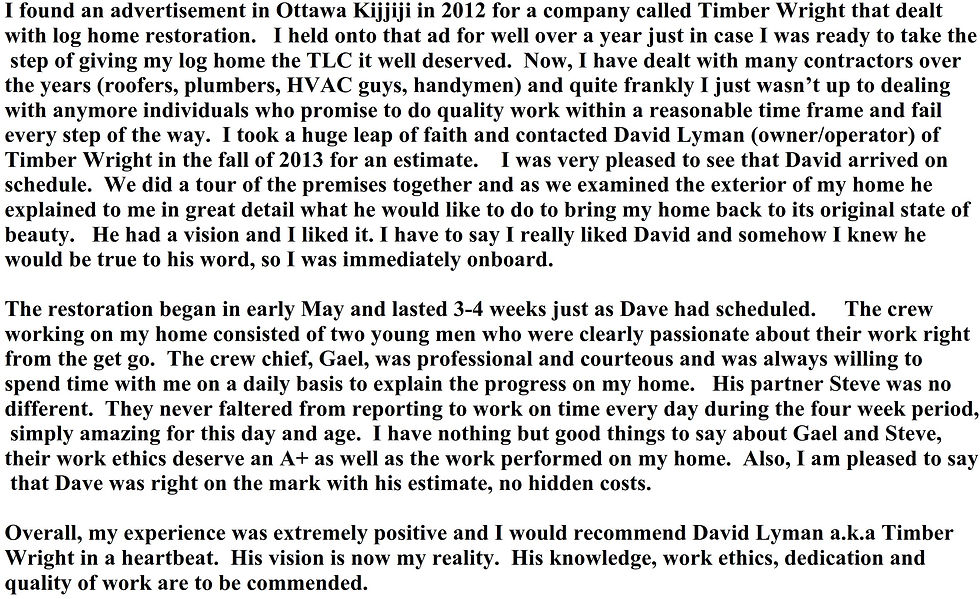 I found an advertisement in Ottawa Kijjiji in 2012 for a company called Timber Wright that dealt with log home restoration. I held onto that ad for well over a year just in case I was ready to take the step of giving my log home the TLC it well deserved. Now, I have dealt with many contractors over the years (roofers, plumbers, HVAC guys, handymen) and quite frankly I just wasn't up to dealing with anymore individuals who promise to do quality work within a reasonable time frame and fail every step of the way. I took a huge leap of faith and contacted David Lyman (owner/operator) of Timber Wright in the fall of 2013 for an estimate. I was very pleased to see that David arrived on schedule. We did a tour of the premises together and as we examined the exterior of my home he explained to me in great detail what he would like to do to bring my home back to its original state of beauty. He had a vision and I liked it. I have to say I really liked David and somehow I knew he would be true to his word, so I was immediately onboard.

The restoration began in early May and lasted 3-4 weeks just as Dave had scheduled. The crew working on my home consisted of two young men who were clearly passionate about their work right from the get go. The crew chief, Gael, was professional and courteous and was always willing to spend time with me on a daily basis to explain the progress on my home. His partner Steve was no different. They never faltered from reporting to work on time every day during the four week period, simply amazing for this day and age. I have nothing but good things to say about Gael and Steve, their work ethics deserve an A+ as well as the work performed on my home. Also, I am pleased to say that Dave was right on the mark with his estimate, no hidden costs.

Overall, my experience was extremely positive and I would recommend David Lyman a.k.a Timber Wright in a heartbeat. His vision is now my reality. His knowledge, work ethics, dedication and quality of work are to be commended.